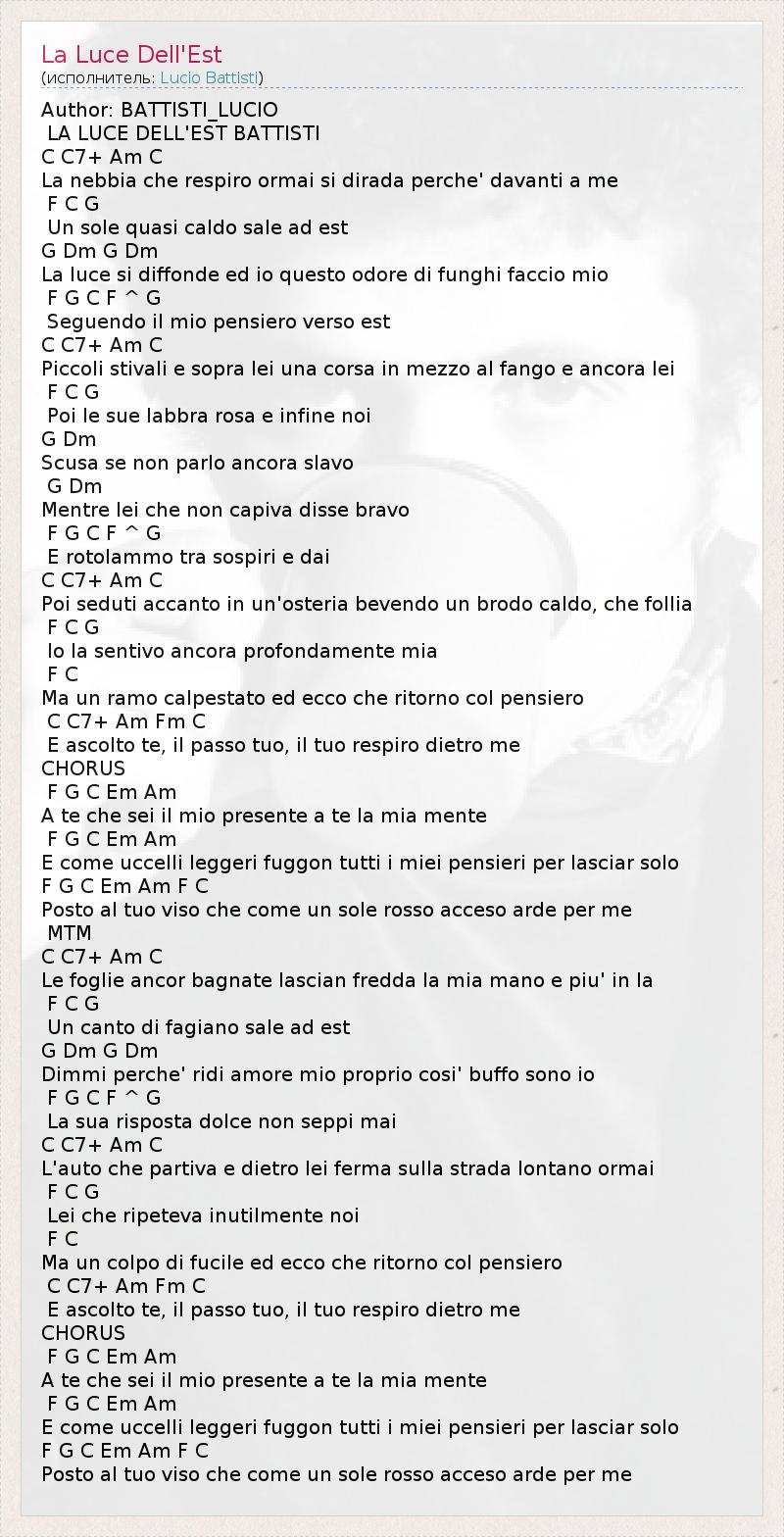 La Luce Dell'Est
(исполнитель: Lucio Battisti)

Author: BATTISTI_LUCIO
LA LUCE DELL'EST BATTISTI
C C7+ Am C
La nebbia che respiro ormai si dirada perche' davanti a me
F C G
Un sole quasi caldo sale ad est
G Dm G Dm
La luce si diffonde ed io questo odore di funghi faccio mio
F G C F ^ G
Seguendo il mio pensiero verso est
C C7+ Am C
Piccoli stivali e sopra lei una corsa in mezzo al fango e ancora lei
F C G
Poi le sue labbra rosa e infine noi
G Dm
Scusa se non parlo ancora slavo
G Dm
Mentre lei che non capiva disse bravo
F G C F ^ G
E rotolammo tra sospiri e dai
C C7+ Am C
Poi seduti accanto in un'osteria bevendo un brodo caldo, che follia
F C G
Io la sentivo ancora profondamente mia
F C
Ma un ramo calpestato ed ecco che ritorno col pensiero
C C7+ Am Fm C
E ascolto te, il passo tuo, il tuo respiro dietro me
CHORUS
F G C Em Am
A te che sei il mio presente a te la mia mente
F G C Em Am
E come uccelli leggeri fuggon tutti i miei pensieri per lasciar solo
F G C Em Am F C
Posto al tuo viso che come un sole rosso acceso arde per me
MTM
C C7+ Am C
Le foglie ancor bagnate lascian fredda la mia mano e piu' in la
F C G
Un canto di fagiano sale ad est
G Dm G Dm
Dimmi perche' ridi amore mio proprio cosi' buffo sono io
F G C F ^ G
La sua risposta dolce non seppi mai
C C7+ Am C
L'auto che partiva e dietro lei ferma sulla strada lontano ormai
F C G
Lei che ripeteva inutilmente noi
F C
Ma un colpo di fucile ed ecco che ritorno col pensiero
C C7+ Am Fm C
E ascolto te, il passo tuo, il tuo respiro dietro me
CHORUS
F G C Em Am
A te che sei il mio presente a te la mia mente
F G C Em Am
E come uccelli leggeri fuggon tutti i miei pensieri per lasciar solo
F G C Em Am F C
Posto al tuo viso che come un sole rosso acceso arde per me